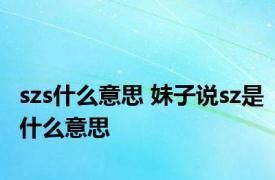 szs什么意思 妹子说sz是什么意思